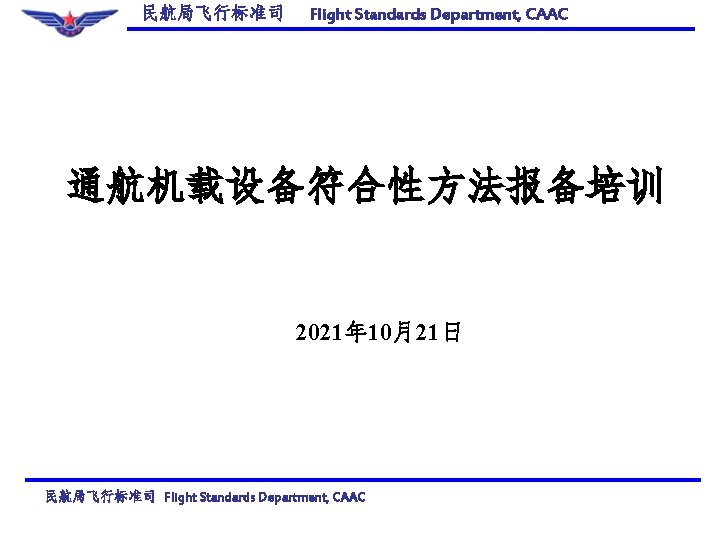 民航局飞行标准司 Flight Standards Department, CAAC

通航机载设备符合性方法报备培训

2021年10月21日

民航局飞行标准司 Flight Standards Department, CAAC